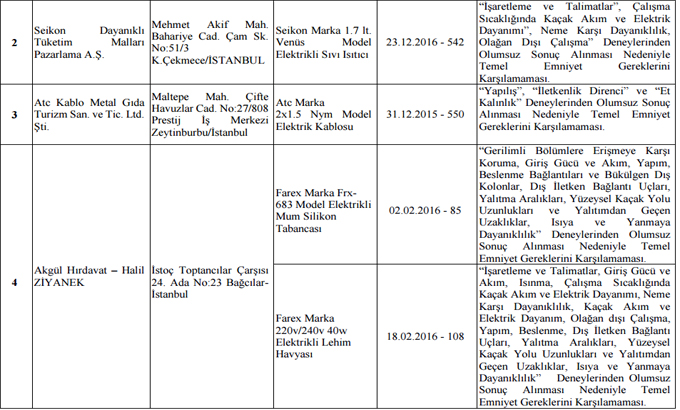 | 2 | Seikon Dayanıklı Tüketim Malları Pazarlama A.Ş. | Mehmet Akif Mah. Bahariye Cad. Çam Sk. No:51/3 K.Çekmece/İSTANBUL | Seikon Marka 1.7 lt. Venüs Model Elektrikli Sıvı Isıtıcı | 23.12.2016 - 542 | "İşaretleme ve Talimatlar", Çalışma Sıcaklığında Kaçak Akım ve Elektrik Dayanımı", Neme Karşı Dayanıklılık, Olağan Dışı Çalışma" Deneylerinden Olumsuz Sonuç Alınması Nedeniyle Temel Emniyet Gereklerini Karşılamaması. |
|---|---|---|---|---|---|
| 3 | Atc Kablo Metal Gıda Turizm San. ve Tic. Ltd. Şti. | Maltepe Mah. Çifte Havuzlar Cad. No:27/808 Prestij İş Merkezi Zeytinburbu/İstanbul | Atc Marka 2x1.5 Nym Model Elektrik Kablosu | 31.12.2015 - 550 | "Yapılış", "İletkenlik Direnci" ve "Et Kalınlık" Deneylerinden Olumsuz Sonuç Alınması Nedeniyle Temel Emniyet Gereklerini Karşılamaması. |
| 4 | Akgül Hırdavat – Halil ZİYANEK | İstoç Toptancılar Çarşısı 24. Ada No:23 Bağcılar-İstanbul | Farex Marka Frx-683 Model Elektrikli Mum Silikon Tabancası | 02.02.2016 - 85 | "Gerilimli Bölümlere Erişmeye Karşı Koruma, Giriş Gücü ve Akım, Yapım, Beslenme Bağlantıları ve Bükülgen Dış Kolonlar, Dış İletken Bağlantı Uçları, Yalıtma Aralıkları, Yüzeysel Kaçak Yolu Uzunlukları ve Yalıtımdan Geçen Uzaklıklar, Isıya ve Yanmaya Dayanıklılık" Deneylerinden Olumsuz Sonuç Alınması Nedeniyle Temel Emniyet Gereklerini Karşılamaması. |
| | | | Farex Marka 220v/240v 40w Elektrikli Lehim Havyası | 18.02.2016 - 108 | "İşaretleme ve Talimatlar, Giriş Gücü ve Akım, Isınma, Çalışma Sıcaklığında Kaçak Akım ve Elektrik Dayanımı, Neme Karşı Dayanıklılık, Kaçak Akım ve Elektrik Dayanım, Olağan dışı Çalışma, Yapım, Beslenme, Dış İletken Bağlantı Uçları, Yalıtma Aralıkları, Yüzeysel Kaçak Yolu Uzunlukları ve Yalıtımdan Geçen Uzaklıklar, Isıya ve Yanmaya Dayanıklılık" Deneylerinden Olumsuz Sonuç Alınması Nedeniyle Temel Emniyet Gereklerini Karşılamaması. |